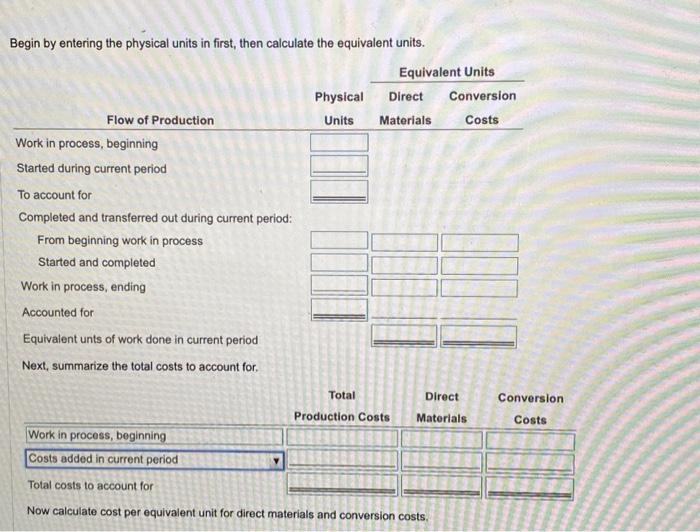 Begin by entering the physical units in first, then calculate the equivalent units.

| Flow of Production | Physical Units | Equivalent Units Direct Materials | Equivalent Units Conversion Costs |
|---|---|---|---|
| Work in process, beginning | | | |
| Started during current period | | | |
| To account for | | | |
| Completed and transferred out during current period: | | | |
| From beginning work in process | | | |
| Started and completed | | | |
| Work in process, ending | | | |
| Accounted for | | | |
| Equivalent unts of work done in current period | | | |

Next, summarize the total costs to account for.

| | Total Production Costs | Direct Materials | Conversion Costs |
|---|---|---|---|
| Work in process, beginning | | | |
| Costs added in current period | | | |
| Total costs to account for | | | |

Now calculate cost per equivalent unit for direct materials and conversion costs.